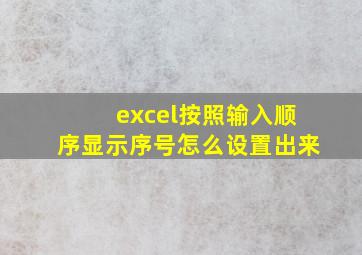 excel按照输入顺序显示序号怎么设置出来